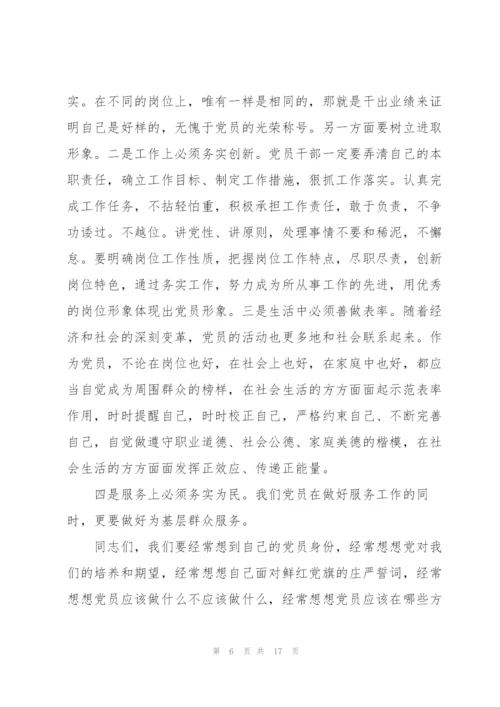 实。在不同的岗位上，唯有一样是相同的，那就是干出业绩来证明自己是好样的，无愧于党员的光荣称号。另一方面要树立进取形象。二是工作上必须务实创新。党员干部一定要弄清自己的本职责任，确立工作目标、制定工作措施，狠抓工作落实。认真完成工作任务，不拈轻怕重，积极承担工作责任，敢于负责，不争功诿过。不越位。讲党性、讲原则，处理事情不要和稀泥，不懈怠。要明确岗位工作性质，把握岗位工作特点，尽职尽责，创新岗位特色，通过务实工作，努力成为所从事工作的先进，用优秀的岗位形象体现出党员形象。三是生活中必须善做表率。随着经济和社会的深刻变革，党员的活动也更多地和社会联系起来。作为党员，不论在岗位也好，在社会上也好，在家庭中也好，都应当自觉成为周围群众的榜样，在社会生活的方方面面起示范表率作用，时时提醒自己，时时校正自己，严格约束自己、不断完善自己，自觉做遵守职业道德、社会公德、家庭美德的楷模，在社会生活的方方面面发挥正效应、传递正能量。

四是服务上必须务实为民。我们党员在做好服务工作的同时，更要做好为基层群众服务。

同志们，我们要经常想到自己的党员身份，经常想想党对我们的培养和期望，经常想想自己面对鲜红党旗的庄严誓词，经常想想党员应该做什么不应该做什么，经常想想党员应该在哪些方

第 6 页 共 17 页